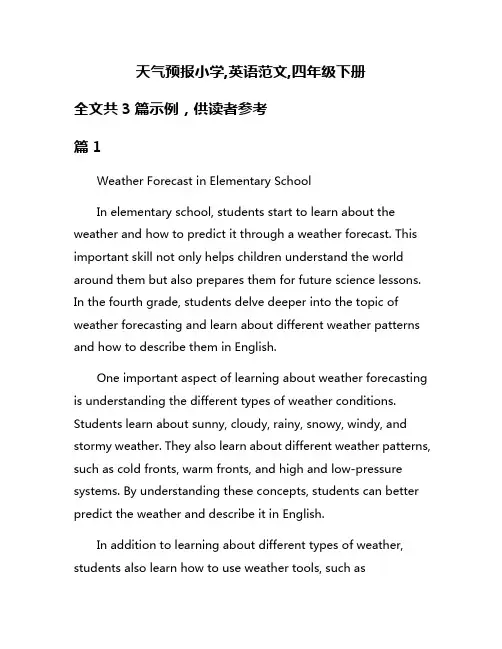 天气预报小学,英语范文,四年级下册

全文共 3 篇示例，供读者参考

篇 1

Weather Forecast in Elementary School

In elementary school, students start to learn about the weather and how to predict it through a weather forecast. This important skill not only helps children understand the world around them but also prepares them for future science lessons. In the fourth grade, students delve deeper into the topic of weather forecasting and learn about different weather patterns and how to describe them in English.

One important aspect of learning about weather forecasting is understanding the different types of weather conditions. Students learn about sunny, cloudy, rainy, snowy, windy, and stormy weather. They also learn about different weather patterns, such as cold fronts, warm fronts, and high and low-pressure systems. By understanding these concepts, students can better predict the weather and describe it in English.

In addition to learning about different types of weather, students also learn how to use weather tools, such as